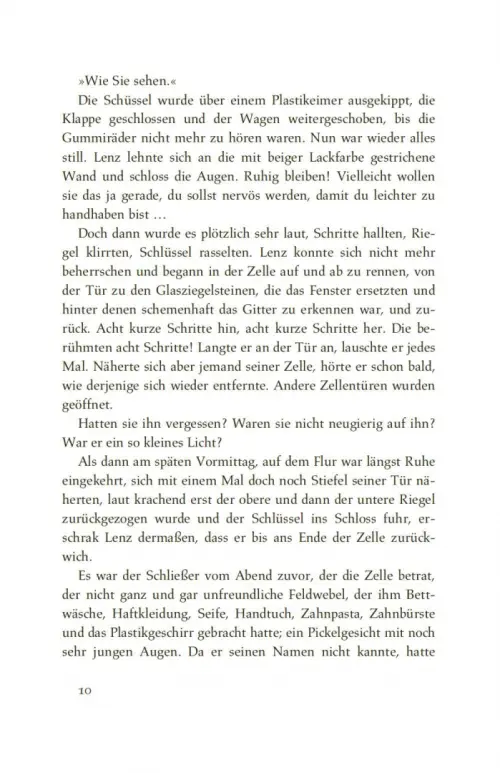 »Wie Sie sehen.«

Die Schüssel wurde über einem Plastikeimer ausgekippt, die Klappe geschlossen und der Wagen weitergeschoben, bis die Gummiräder nicht mehr zu hören waren. Nun war wieder alles still. Lenz lehnte sich an die mit beiger Lackfarbe gestrichene Wand und schloss die Augen. Ruhig bleiben! Vielleicht wollen sie das ja gerade, du sollst nervös werden, damit du leichter zu handhaben bist …

Doch dann wurde es plötzlich sehr laut, Schritte hallten, Riegel klirrten, Schlüssel rasselten. Lenz konnte sich nicht mehr beherrschen und begann in der Zelle auf und ab zu rennen, von der Tür zu den Glasziegelsteinen, die das Fenster ersetzten und hinter denen schemenhaft das Gitter zu erkennen war, und zurück. Acht kurze Schritte hin, acht kurze Schritte her. Die berühmten acht Schritte! Langte er an der Tür an, lauschte er jedes Mal. Näherte sich aber jemand seiner Zelle, hörte er schon bald, wie derjenige sich wieder entfernte. Andere Zellentüren wurden geöffnet.

Hatten sie ihn vergessen? Waren sie nicht neugierig auf ihn? War er ein so kleines Licht?

Als dann am späten Vormittag, auf dem Flur war längst Ruhe eingekehrt, sich mit einem Mal doch noch Stiefel seiner Tür näherten, laut krachend erst der obere und dann der untere Riegel zurückgezogen wurde und der Schlüssel ins Schloss fuhr, erschrak Lenz dermaßen, dass er bis ans Ende der Zelle zurückwich.

Es war der Schließer vom Abend zuvor, der die Zelle betrat, der nicht ganz und gar unfreundliche Feldwebel, der ihm Bettwäsche, Haftkleidung, Seife, Handtuch, Zahnpasta, Zahnbürste und das Plastikgeschirr gebracht hatte; ein Pickelgesicht mit noch sehr jungen Augen. Da er seinen Namen nicht kannte, hatte

10